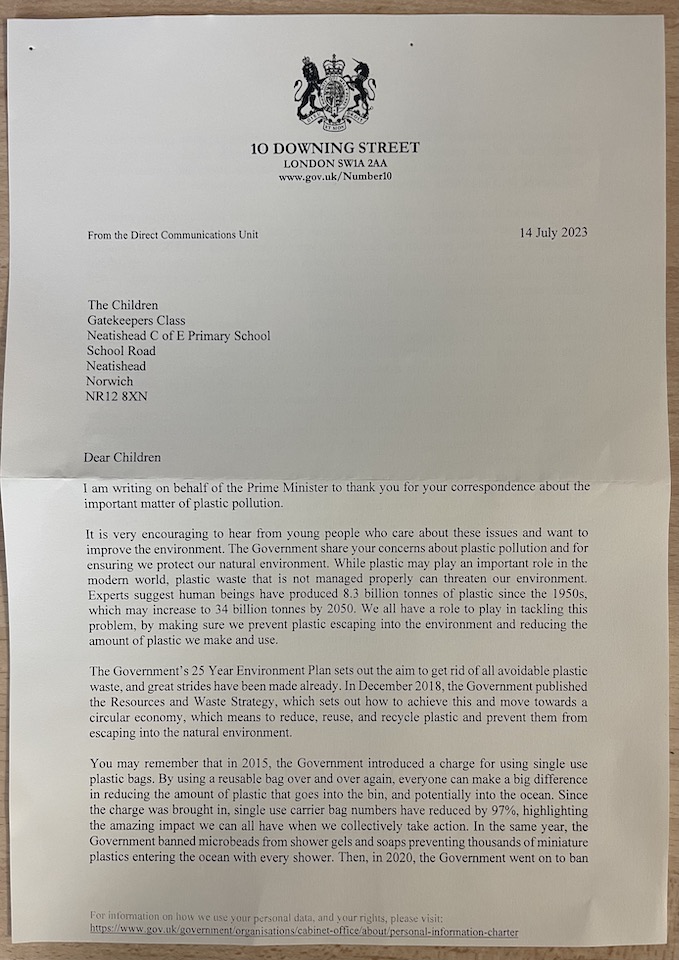 10 DOWNING STREET
LONDON SW1A 2AA
www.gov.uk/Number10

From the Direct Communications Unit

14 July 2023

The Children
Gatekeepers Class
Neatishead C of E Primary School
School Road
Neatishead
Norwich
NR12 8XN

Dear Children

I am writing on behalf of the Prime Minister to thank you for your correspondence about the important matter of plastic pollution.

It is very encouraging to hear from young people who care about these issues and want to improve the environment. The Government share your concerns about plastic pollution and for ensuring we protect our natural environment. While plastic may play an important role in the modern world, plastic waste that is not managed properly can threaten our environment. Experts suggest human beings have produced 8.3 billion tonnes of plastic since the 1950s, which may increase to 34 billion tonnes by 2050. We all have a role to play in tackling this problem, by making sure we prevent plastic escaping into the environment and reducing the amount of plastic we make and use.

The Government's 25 Year Environment Plan sets out the aim to get rid of all avoidable plastic waste, and great strides have been made already. In December 2018, the Government published the Resources and Waste Strategy, which sets out how to achieve this and move towards a circular economy, which means to reduce, reuse, and recycle plastic and prevent them from escaping into the natural environment.

You may remember that in 2015, the Government introduced a charge for using single use plastic bags. By using a reusable bag over and over again, everyone can make a big difference in reducing the amount of plastic that goes into the bin, and potentially into the ocean. Since the charge was brought in, single use carrier bag numbers have reduced by 97%, highlighting the amazing impact we can all have when we collectively take action. In the same year, the Government banned microbeads from shower gels and soaps preventing thousands of miniature plastics entering the ocean with every shower. Then, in 2020, the Government went on to ban

For information on how we use your personal data, and your rights, please visit:
https://www.gov.uk/government/organisations/cabinet-office/about/personal-information-charter